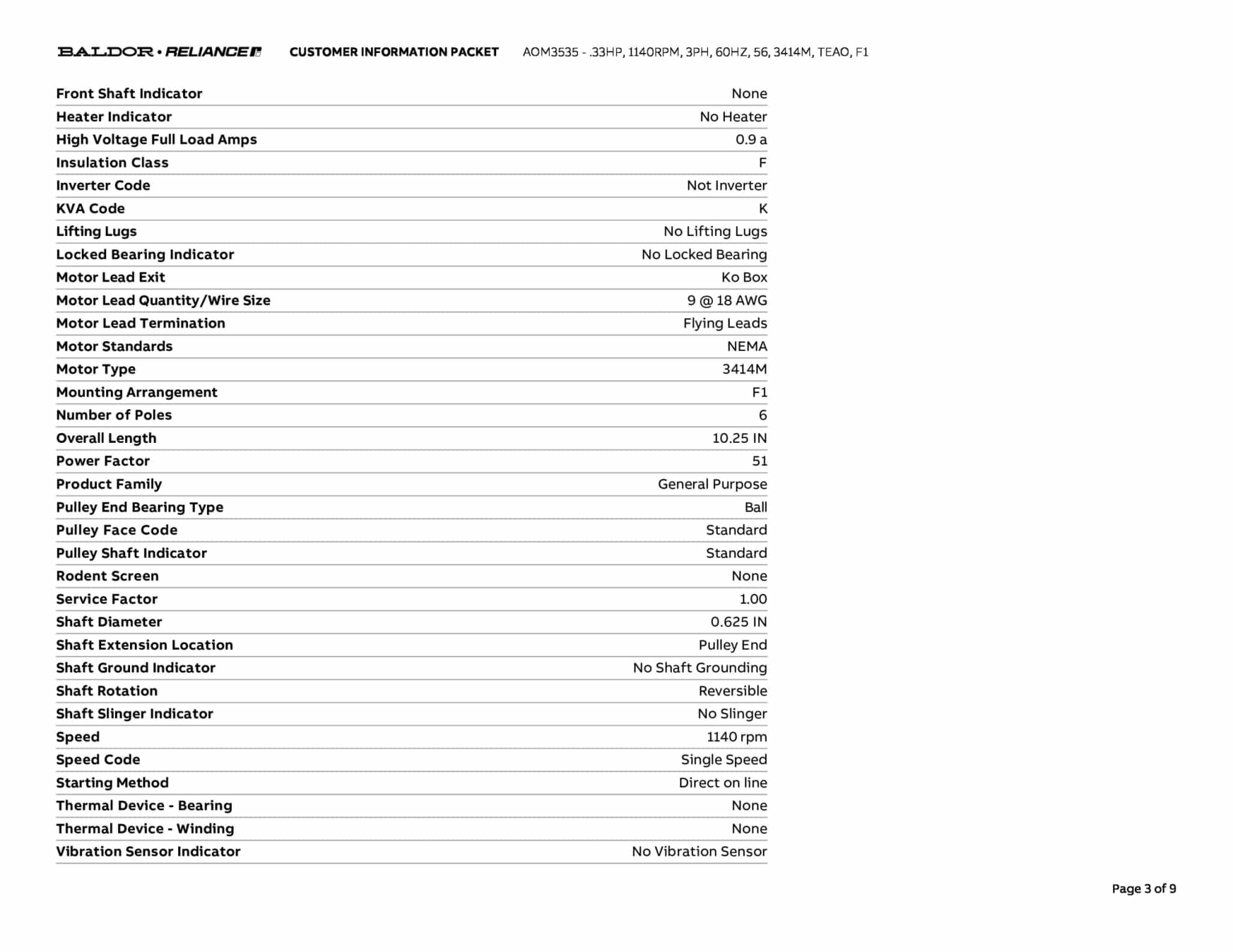 BALDOR • RELIANCE CUSTOMER INFORMATION PACKET AOM3535 - .33HP, 1140RPM, 3PH, 60HZ, 56, 3414M, TEAO, F1

| | |
|---|---|
| Front Shaft Indicator | None |
| Heater Indicator | No Heater |
| High Voltage Full Load Amps | 0.9 a |
| Insulation Class | F |
| Inverter Code | Not Inverter |
| KVA Code | K |
| Lifting Lugs | No Lifting Lugs |
| Locked Bearing Indicator | No Locked Bearing |
| Motor Lead Exit | Ko Box |
| Motor Lead Quantity/Wire Size | 9 @ 18 AWG |
| Motor Lead Termination | Flying Leads |
| Motor Standards | NEMA |
| Motor Type | 3414M |
| Mounting Arrangement | F1 |
| Number of Poles | 6 |
| Overall Length | 10.25 IN |
| Power Factor | 51 |
| Product Family | General Purpose |
| Pulley End Bearing Type | Ball |
| Pulley Face Code | Standard |
| Pulley Shaft Indicator | Standard |
| Rodent Screen | None |
| Service Factor | 1.00 |
| Shaft Diameter | 0.625 IN |
| Shaft Extension Location | Pulley End |
| Shaft Ground Indicator | No Shaft Grounding |
| Shaft Rotation | Reversible |
| Shaft Slinger Indicator | No Slinger |
| Speed | 1140 rpm |
| Speed Code | Single Speed |
| Starting Method | Direct on line |
| Thermal Device - Bearing | None |
| Thermal Device - Winding | None |
| Vibration Sensor Indicator | No Vibration Sensor |

Page 3 of 9